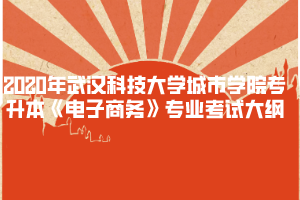 2020年武汉科技大学城市学院专升本《电子商务》专业考试大纲